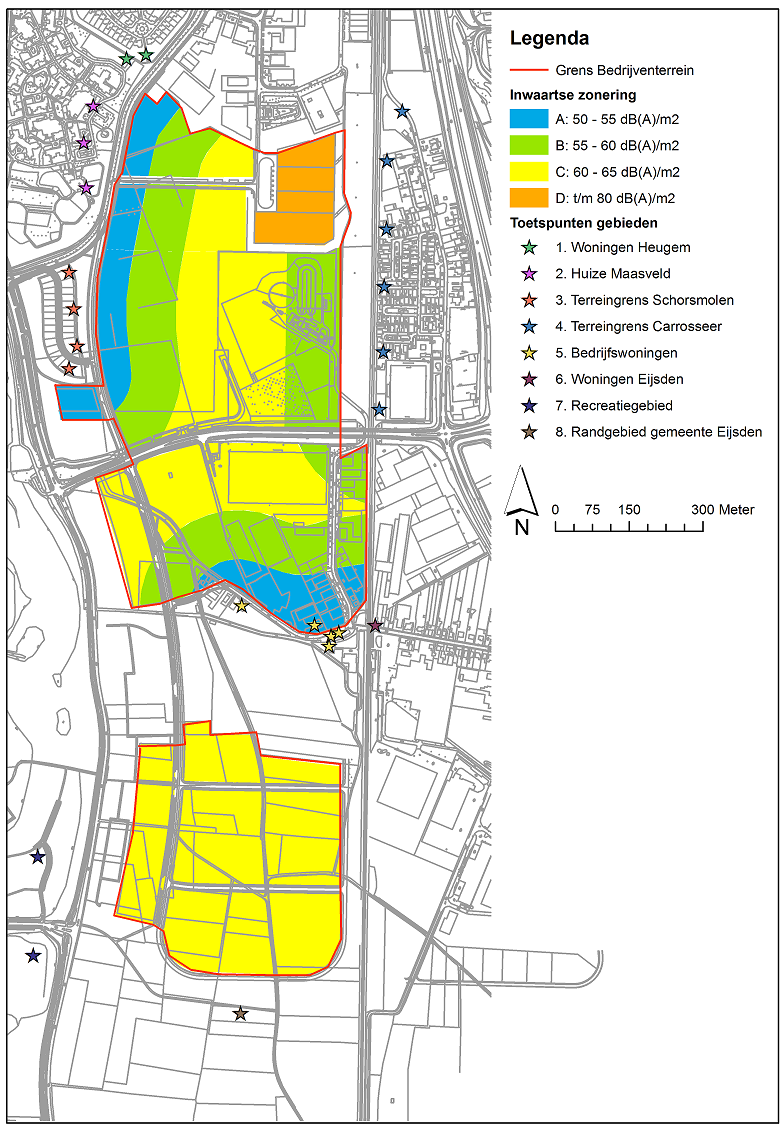 Legenda

Grens Bedrijventerrein

Inwaartse zonering

A: 50 - 55 dB(A)/m2

B: 55 - 60 dB(A)/m2

C: 60 - 65 dB(A)/m2

D: t/m 80 dB(A)/m2

Toetspunten gebieden

1. Woningen Heugem

2. Huize Maasveld

3. Terreingrens Schorsmolen

4. Terreingrens Carrosseer

5. Bedrijfswoningen

6. Woningen Eijsden

7. Recreatiegebied

8. Randgebied gemeente Eijsden

N

0 75 150 300 Meter